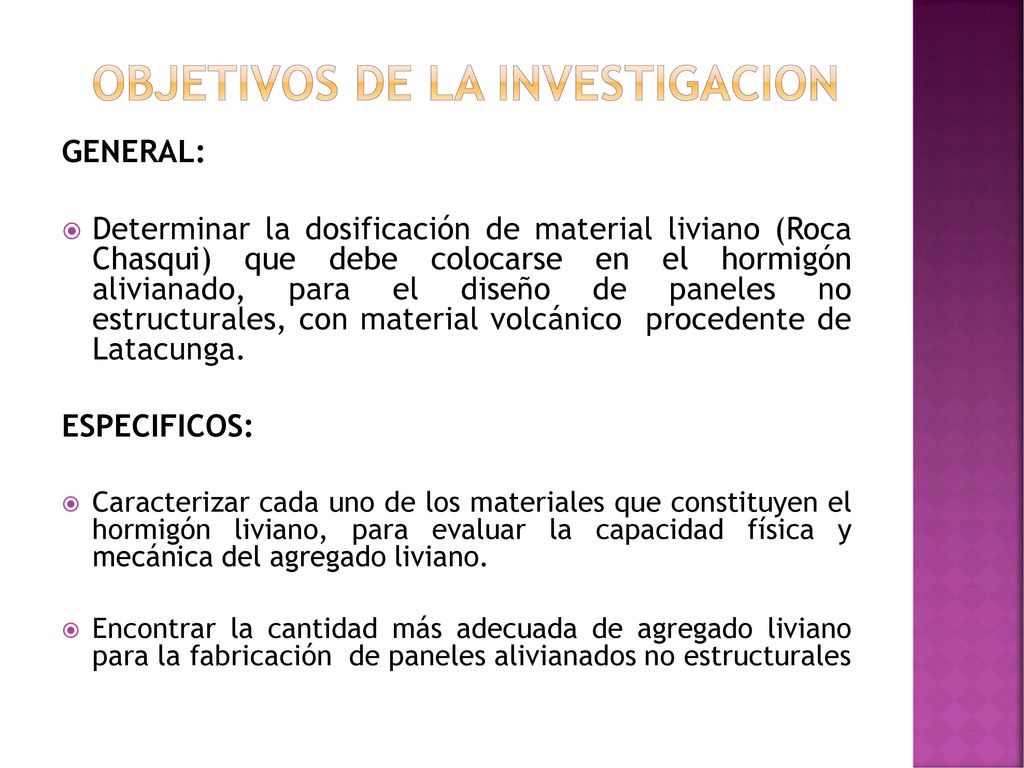 OBJETIVOS DE LA INVESTIGACION

GENERAL:

Determinar la dosificación de material liviano (Roca Chasqui) que debe colocarse en el hormigón alivianado, para el diseño de paneles no estructurales, con material volcánico procedente de Latacunga.

ESPECIFICOS:

Caracterizar cada uno de los materiales que constituyen el hormigón liviano, para evaluar la capacidad física y mecánica del agregado liviano.

Encontrar la cantidad más adecuada de agregado liviano para la fabricación de paneles alivianados no estructurales